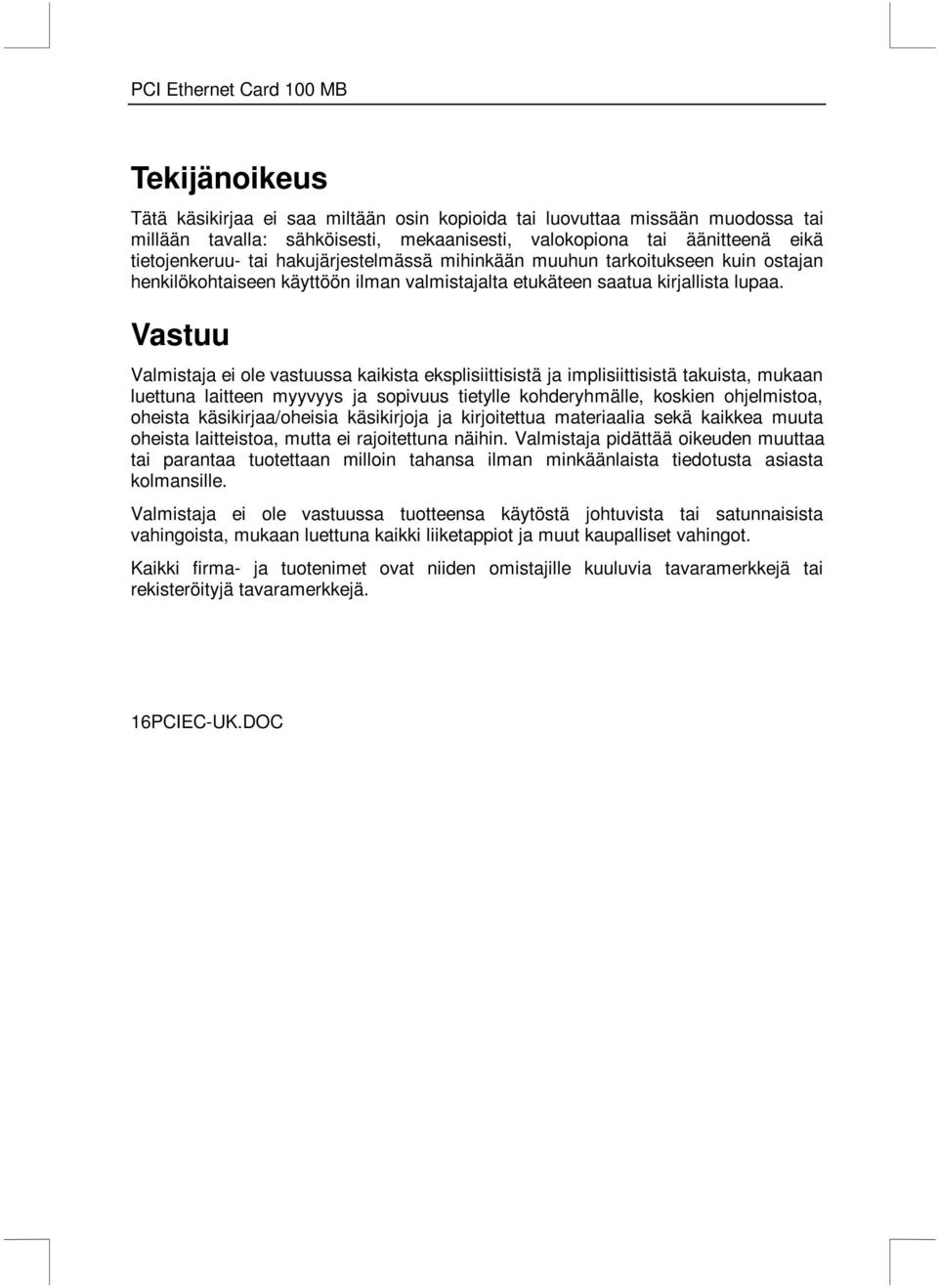 PCI Ethernet Card 100 MB

Tekijänoikeus

Tätä käsikirjaa ei saa miltään osin kopioida tai luovuttaa missään muodossa tai millään tavalla: sähköisesti, mekaanisesti, valokopiona tai äänitteenä eikä tietojenkeruu- tai hakujärjestelmässä mihinkään muuhun tarkoitukseen kuin ostajan henkilökohtaiseen käyttöön ilman valmistajalta etukäteen saatua kirjallista lupaa.

Vastuu

Valmistaja ei ole vastuussa kaikista eksplisiittisistä ja implisiittisistä takuista, mukaan luettuna laitteen myyvyys ja sopivuus tietylle kohderyhmälle, koskien ohjelmistoa, oheista käsikirjaa/oheisia käsikirjoja ja kirjoitettua materiaalia sekä kaikkea muuta oheista laitteistoa, mutta ei rajoitettuna näihin. Valmistaja pidättää oikeuden muuttaa tai parantaa tuotettaan milloin tahansa ilman minkäänlaista tiedotusta asiasta kolmansille.

Valmistaja ei ole vastuussa tuotteensa käytöstä johtuvista tai satunnaisista vahingoista, mukaan luettuna kaikki liiketappiot ja muut kaupalliset vahingot.

Kaikki firma- ja tuotenimet ovat niiden omistajille kuuluvia tavaramerkkejä tai rekisteröityjä tavaramerkkejä.

16PCIEC-UK.DOC